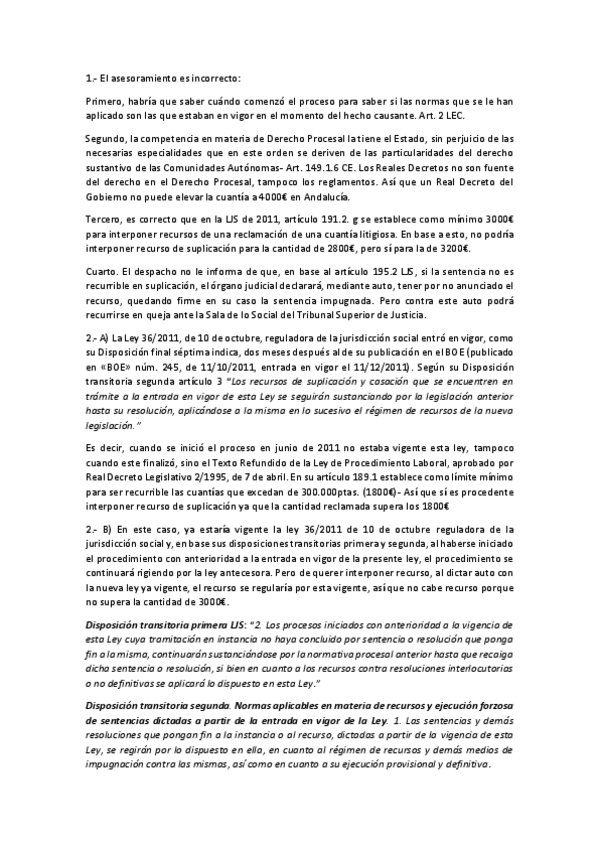 1.- El asesoramiento es incorrecto:

Primero, habría que saber cuándo comenzó el proceso para saber si las normas que se le han aplicado son las que estaban en vigor en el momento del hecho causante. Art. 2 LEC.

Segundo, la competencia en materia de Derecho Procesal la tiene el Estado, sin perjuicio de las necesarias especialidades que en este orden se deriven de las particularidades del derecho sustantivo de las Comunidades Autónomas- Art. 149.1.6 CE. Los Reales Decretos no son fuente del derecho en el Derecho Procesal, tampoco los reglamentos. Así que un Real Decreto del Gobierno no puede elevar la cuantía a 4000€ en Andalucía.

Tercero, es correcto que en la LJS de 2011, artículo 191.2. g se establece como mínimo 3000€ para interponer recursos de una reclamación de una cuantía litigiosa. En base a esto, no podría interponer recurso de suplicación para la cantidad de 2800€, pero sí para la de 3200€.

Cuarto. El despacho no le informa de que, en base al artículo 195.2 LJS, si la sentencia no es recurrible en suplicación, el órgano judicial declarará, mediante auto, tener por no anunciado el recurso, quedando firme en su caso la sentencia impugnada. Pero contra este auto podrá recurrirse en queja ante la Sala de lo Social del Tribunal Superior de Justicia.

2.- A) La Ley 36/2011, de 10 de octubre, reguladora de la jurisdicción social entró en vigor, como su Disposición final séptima indica, dos meses después al de su publicación en el BOE (publicado en «BOE» núm. 245, de 11/10/2011, entrada en vigor el 11/12/2011). Según su Disposición transitoria segunda artículo 3 "Los recursos de suplicación y casación que se encuentren en trámite a la entrada en vigor de esta Ley se seguirán sustanciando por la legislación anterior hasta su resolución, aplicándose a la misma en lo sucesivo el régimen de recursos de la nueva legislación."

Es decir, cuando se inició el proceso en junio de 2011 no estaba vigente esta ley, tampoco cuando este finalizó, sino el Texto Refundido de la Ley de Procedimiento Laboral, aprobado por Real Decreto Legislativo 2/1995, de 7 de abril. En su artículo 189.1 establece como límite mínimo para ser recurrible las cuantías que excedan de 300.000ptas. (1800€)- Así que sí es procedente interponer recurso de suplicación ya que la cantidad reclamada supera los 1800€

2.- B) En este caso, ya estaría vigente la ley 36/2011 de 10 de octubre reguladora de la jurisdicción social y, en base sus disposiciones transitorias primera y segunda, al haberse iniciado el procedimiento con anterioridad a la entrada en vigor de la presente ley, el procedimiento se continuará rigiendo por la ley antecesora. Pero de querer interponer recurso, al dictar auto con la nueva ley ya vigente, el recurso se regularía por esta vigente, así que no cabe recurso porque no supera la cantidad de 3000€.

Disposición transitoria primera LJS: "2. Los procesos iniciados con anterioridad a la vigencia de esta Ley cuya tramitación en instancia no haya concluido por sentencia o resolución que ponga fin a la misma, continuarán sustanciándose por la normativa procesal anterior hasta que recaiga dicha sentencia o resolución, si bien en cuanto a los recursos contra resoluciones interlocutorias o no definitivas se aplicará lo dispuesto en esta Ley."

Disposición transitoria segunda. Normas aplicables en materia de recursos y ejecución forzosa de sentencias dictadas a partir de la entrada en vigor de la Ley. 1. Las sentencias y demás resoluciones que pongan fin a la instancia o al recurso, dictadas a partir de la vigencia de esta Ley, se regirán por lo dispuesto en ella, en cuanto al régimen de recursos y demás medios de impugnación contra las mismas, así como en cuanto a su ejecución provisional y definitiva.